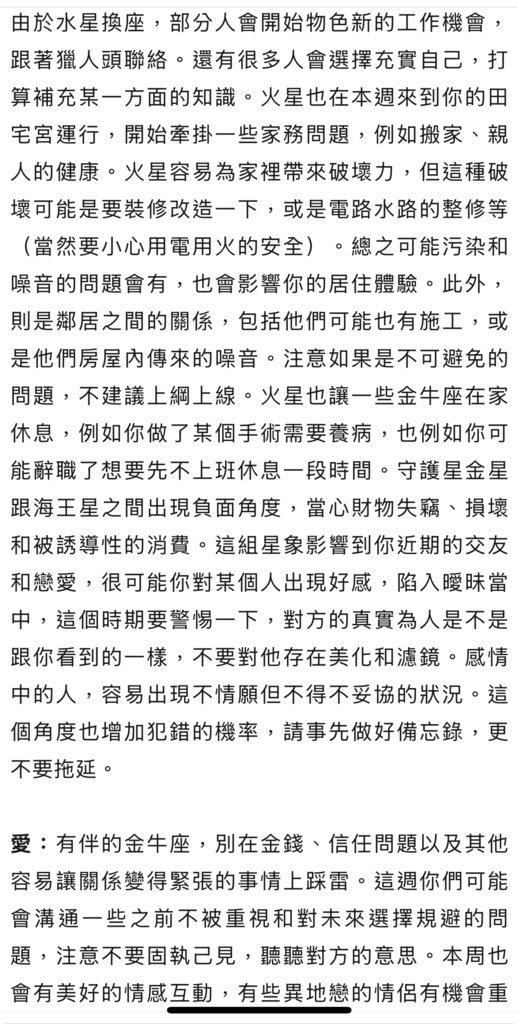 由於水星換座，部分人會開始物色新的工作機會，跟著獵人頭聯絡。還有很多人會選擇充實自己，打算補充某一方面的知識。火星也在本週來到你的田宅宮運行，開始牽掛一些家務問題，例如搬家、親人的健康。火星容易為家裡帶來破壞力，但這種破壞可能是要裝修改造一下，或是電路水路的整修等（當然要小心用電用火的安全）。總之可能污染和噪音的問題會有，也會影響你的居住體驗。此外，則是鄰居之間的關係，包括他們可能也有施工，或是他們房屋內傳來的噪音。注意如果是不可避免的問題，不建議上綱上線。火星也讓一些金牛座在家休息，例如你做了某個手術需要養病，也例如你可能辭職了想要先不上班休息一段時間。守護星金星跟海王星之間出現負面角度，當心財物失竊、損壞和被誘導性的消費。這組星象影響到你近期的交友和戀愛，很可能你對某個人出現好感，陷入曖昧當中，這個時期要警惕一下，對方的真實為人是不是跟你看到的一樣，不要對他存在美化和濾鏡。感情中的人，容易出現不情願但不得不妥協的狀況。這個角度也增加犯錯的機率，請事先做好備忘錄，更不要拖延。

愛：有伴的金牛座，別在金錢、信任問題以及其他容易讓關係變得緊張的事情上踩雷。這週你們可能會溝通一些之前不被重視和對未來選擇規避的問題，注意不要固執己見，聽聽對方的意思。本周也會有美好的情感互動，有些異地戀的情侶有機會重